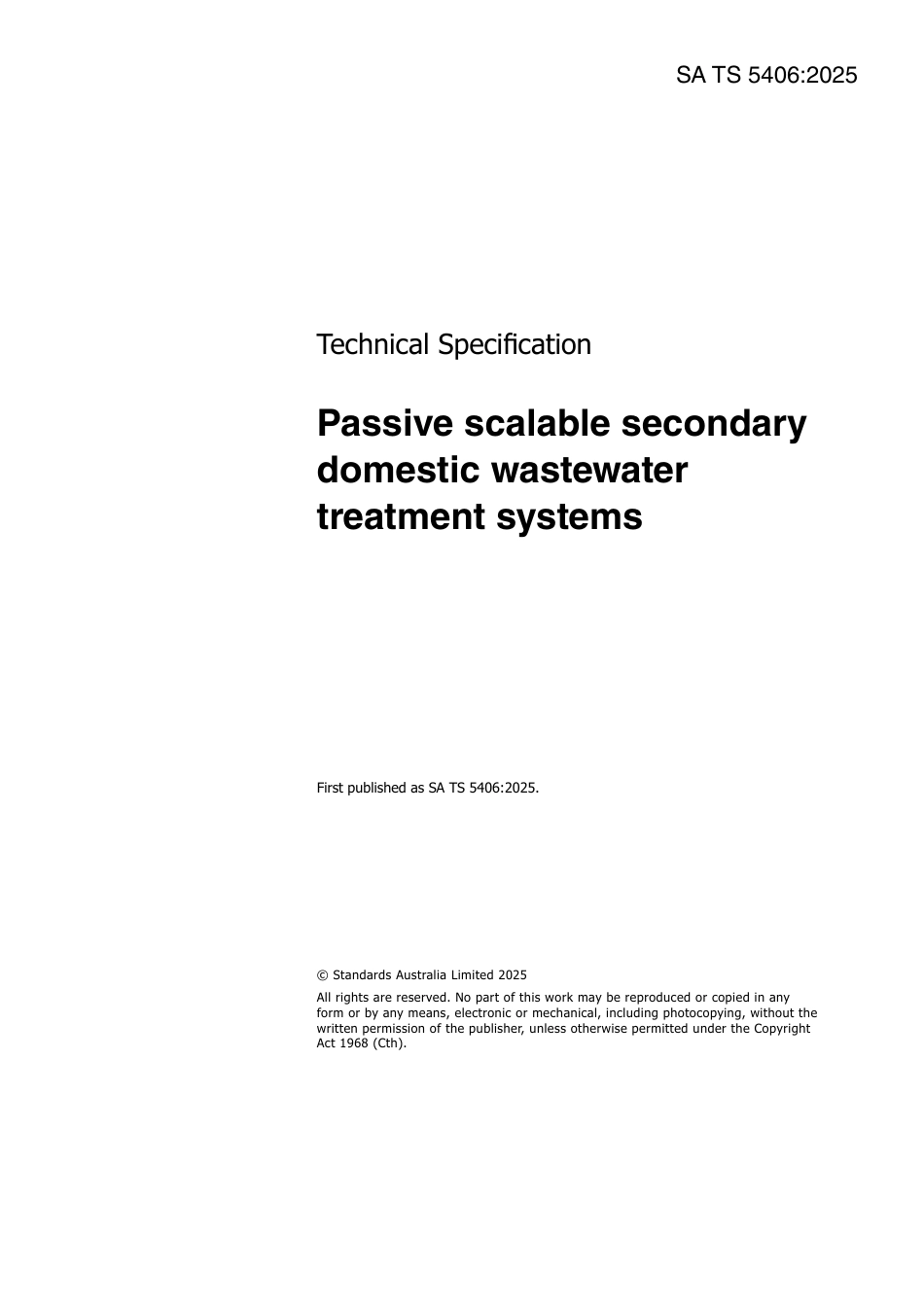 SA TS 5406:2025

Technical Specification

Passive scalable secondary domestic wastewater treatment systems

First published as SA TS 5406:2025.

© Standards Australia Limited 2025

All rights are reserved. No part of this work may be reproduced or copied in any form or by any means, electronic or mechanical, including photocopying, without the written permission of the publisher, unless otherwise permitted under the Copyright Act 1968 (Cth).